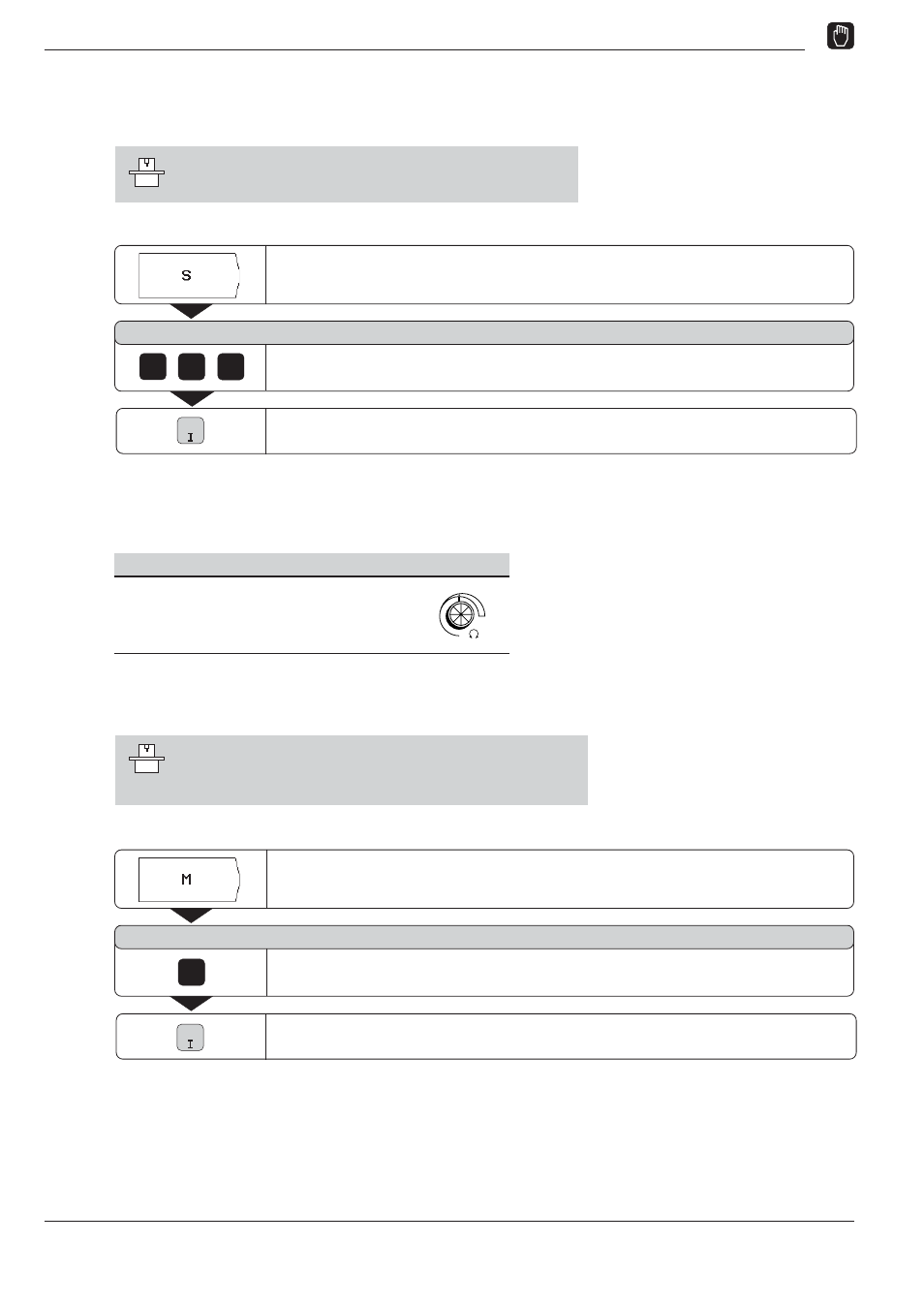 S

I

M

I